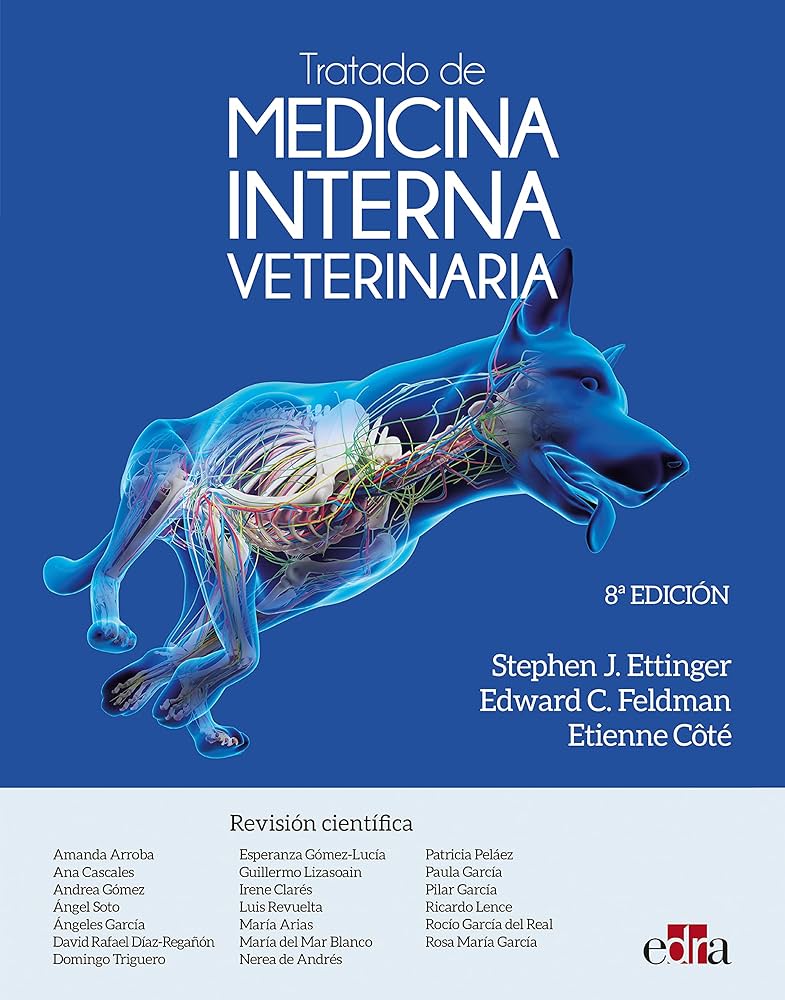 Tratado de
MEDICINA
INTERNA
VETERINARIA

8ª EDICIÓN

Stephen J. Ettinger
Edward C. Feldman
Etienne Côté

Revisión científica

Amanda Arroba
Ana Cascales
Andrea Gómez
Ángel Soto
Ángeles García
David Rafael Díaz-Regañón
Domingo Triguero

Esperanza Gómez-Lucía
Guillermo Lizasoain
Irene Clarés
Luis Revuelta
María Arias
María del Mar Blanco
Nerea de Andrés

Patricia Peláez
Paula García
Pilar García
Ricardo Lence
Rocío García del Real
Rosa María García

edra